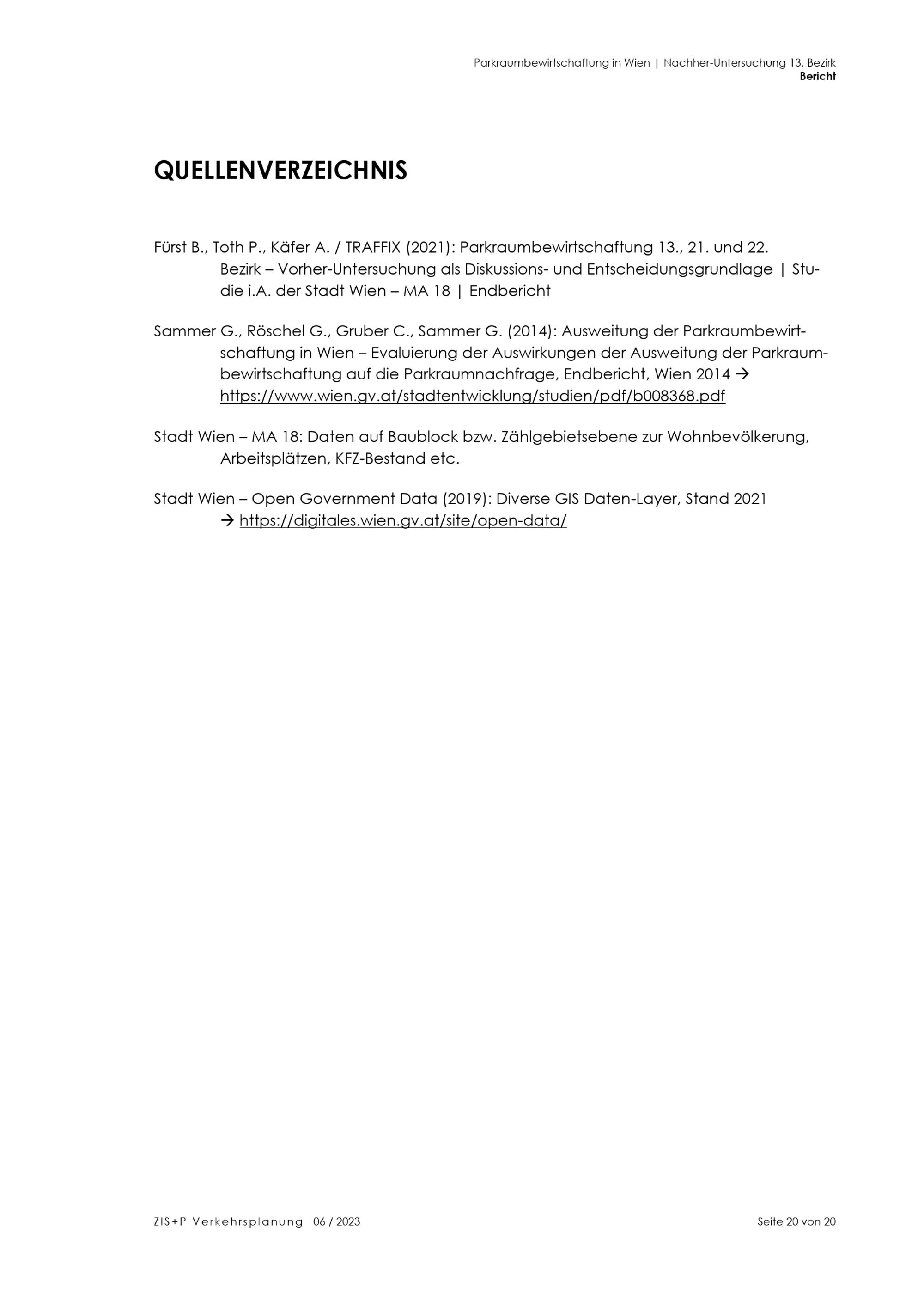 Parkraumbewirtschaftung in Wien | Nachher-Untersuchung 13. Bezirk
Bericht

QUELLENVERZEICHNIS

Fürst B., Toth P., Käfer A. / TRAFFIX (2021): Parkraumbewirtschaftung 13., 21. und 22. Bezirk – Vorher-Untersuchung als Diskussions- und Entscheidungsgrundlage | Studie i.A. der Stadt Wien – MA 18 | Endbericht

Sammer G., Röschel G., Gruber C., Sammer G. (2014): Ausweitung der Parkraumbewirtschaftung in Wien – Evaluierung der Auswirkungen der Ausweitung der Parkraumbewirtschaftung auf die Parkraumnachfrage, Endbericht, Wien 2014 → https://www.wien.gv.at/stadtentwicklung/studien/pdf/b008368.pdf

Stadt Wien – MA 18: Daten auf Baublock bzw. Zählgebietsebene zur Wohnbevölkerung, Arbeitsplätzen, KFZ-Bestand etc.

Stadt Wien – Open Government Data (2019): Diverse GIS Daten-Layer, Stand 2021 → https://digitales.wien.gv.at/site/open-data/

ZIS+P Verkehrsplanung 06 / 2023
Seite 20 von 20